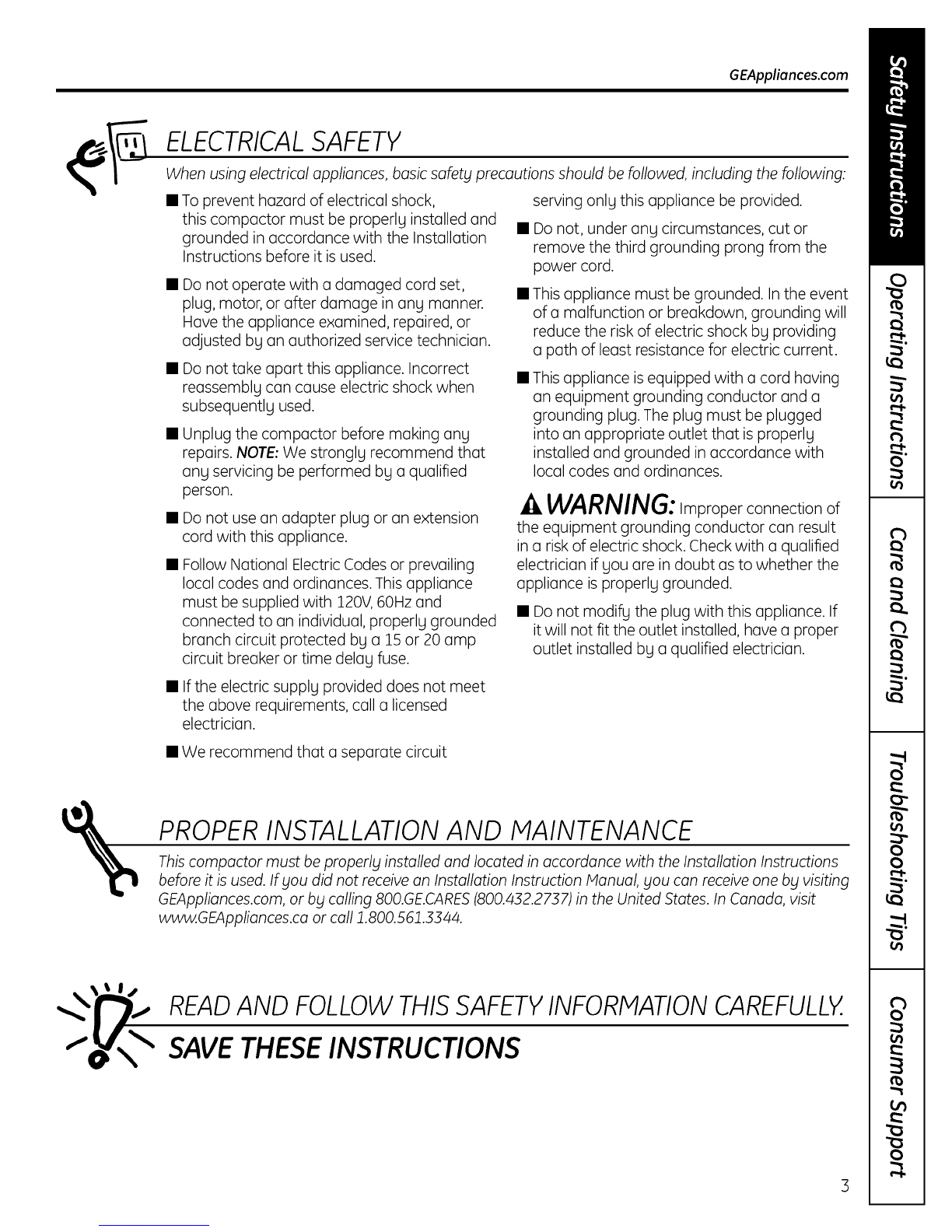 GEAppliances.com

ELECTRICAL SAFETY

When using electrical appliances, basic safety precautions should be followed, including the following:

■ To prevent hazard of electrical shock, this compactor must be properly installed and grounded in accordance with the Installation Instructions before it is used.

■ Do not operate with a damaged cord set, plug, motor, or after damage in any manner. Have the appliance examined, repaired, or adjusted by an authorized service technician.

■ Do not take apart this appliance. Incorrect reassembly can cause electric shock when subsequently used.

■ Unplug the compactor before making any repairs. NOTE: We strongly recommend that any servicing be performed by a qualified person.

■ Do not use an adapter plug or an extension cord with this appliance.

■ Follow National Electric Codes or prevailing local codes and ordinances. This appliance must be supplied with 120V, 60Hz and connected to an individual, properly grounded branch circuit protected by a 15 or 20 amp circuit breaker or time delay fuse.

■ If the electric supply provided does not meet the above requirements, call a licensed electrician.

■ We recommend that a separate circuit serving only this appliance be provided.

■ Do not, under any circumstances, cut or remove the third grounding prong from the power cord.

■ This appliance must be grounded. In the event of a malfunction or breakdown, grounding will reduce the risk of electric shock by providing a path of least resistance for electric current.

■ This appliance is equipped with a cord having an equipment grounding conductor and a grounding plug. The plug must be plugged into an appropriate outlet that is properly installed and grounded in accordance with local codes and ordinances.

WARNING: Improper connection of the equipment grounding conductor can result in a risk of electric shock. Check with a qualified electrician if you are in doubt as to whether the appliance is properly grounded.

■ Do not modify the plug with this appliance. If it will not fit the outlet installed, have a proper outlet installed by a qualified electrician.

PROPER INSTALLATION AND MAINTENANCE

This compactor must be properly installed and located in accordance with the Installation Instructions before it is used. If you did not receive an Installation Instruction Manual, you can receive one by visiting GEAppliances.com, or by calling 800.GE.CARES (800.432.2737) in the United States. In Canada, visit www.GEAppliances.ca or call 1.800.561.3344.

READ AND FOLLOW THIS SAFETY INFORMATION CAREFULLY.

SAVE THESE INSTRUCTIONS

Safety Instructions
Operating Instructions
Care and Cleaning
Troubleshooting Tips
Consumer Support

3